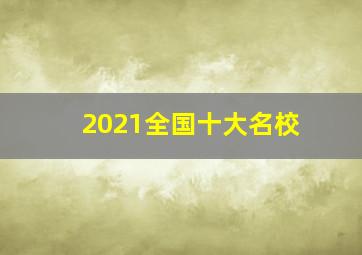 2021全国十大名校